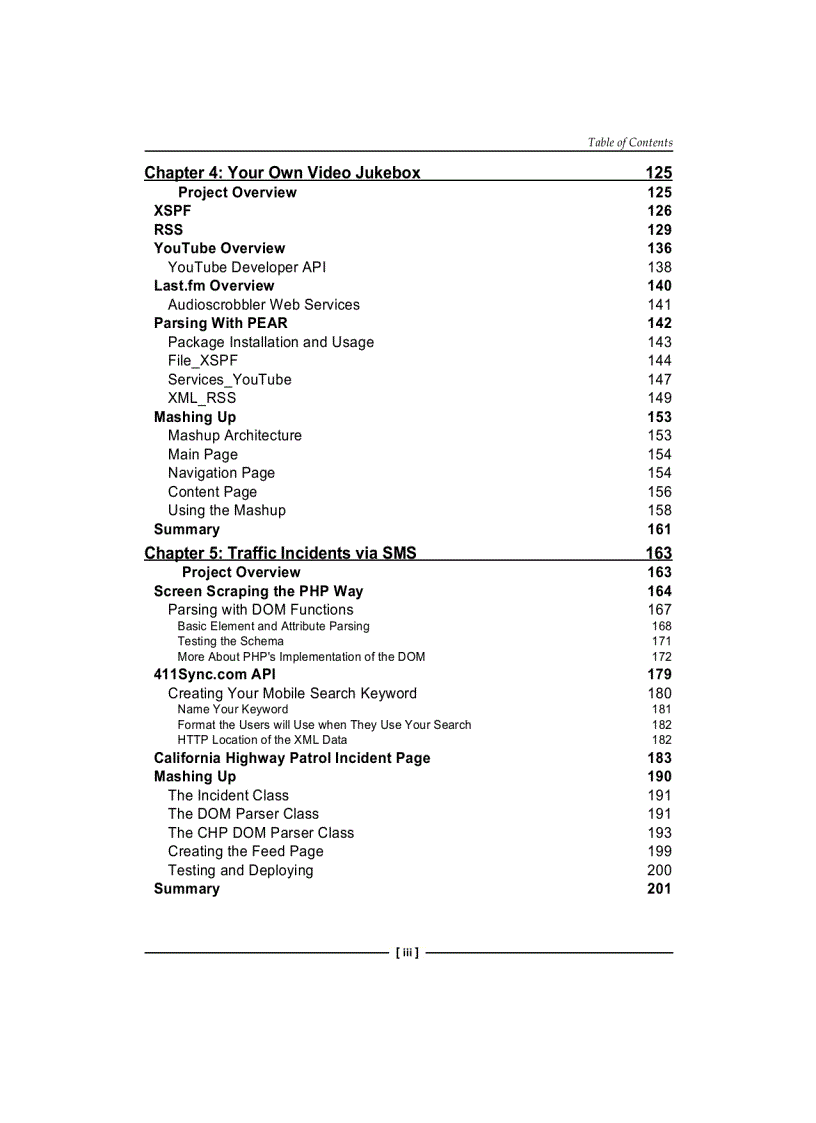 Table of Contents

Chapter 4: Your Own Video Jukebox 125
Project Overview 125
XSPF 126
RSS 129
YouTube Overview 136
YouTube Developer API 138
Last.fm Overview 140
Audioscrobbler Web Services 141
Parsing With PEAR 142
Package Installation and Usage 143
File_XSPF 144
Services_YouTube 147
XML_RSS 149
Mashing Up 153
Mashup Architecture 153
Main Page 154
Navigation Page 154
Content Page 156
Using the Mashup 158
Summary 161

Chapter 5: Traffic Incidents via SMS 163
Project Overview 163
Screen Scraping the PHP Way 164
Parsing with DOM Functions 167
Basic Element and Attribute Parsing 168
Testing the Schema 171
More About PHP's Implementation of the DOM 172
411Sync.com API 179
Creating Your Mobile Search Keyword 180
Name Your Keyword 181
Format the Users will Use when They Use Your Search 182
HTTP Location of the XML Data 182
California Highway Patrol Incident Page 183
Mashing Up 190
The Incident Class 191
The DOM Parser Class 191
The CHP DOM Parser Class 193
Creating the Feed Page 199
Testing and Deploying 200
Summary 201

[ iii ]